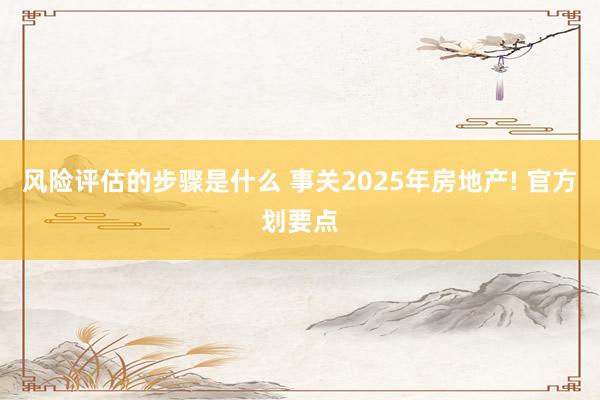 风险评估的步骤是什么 事关2025年房地产! 官方划要点